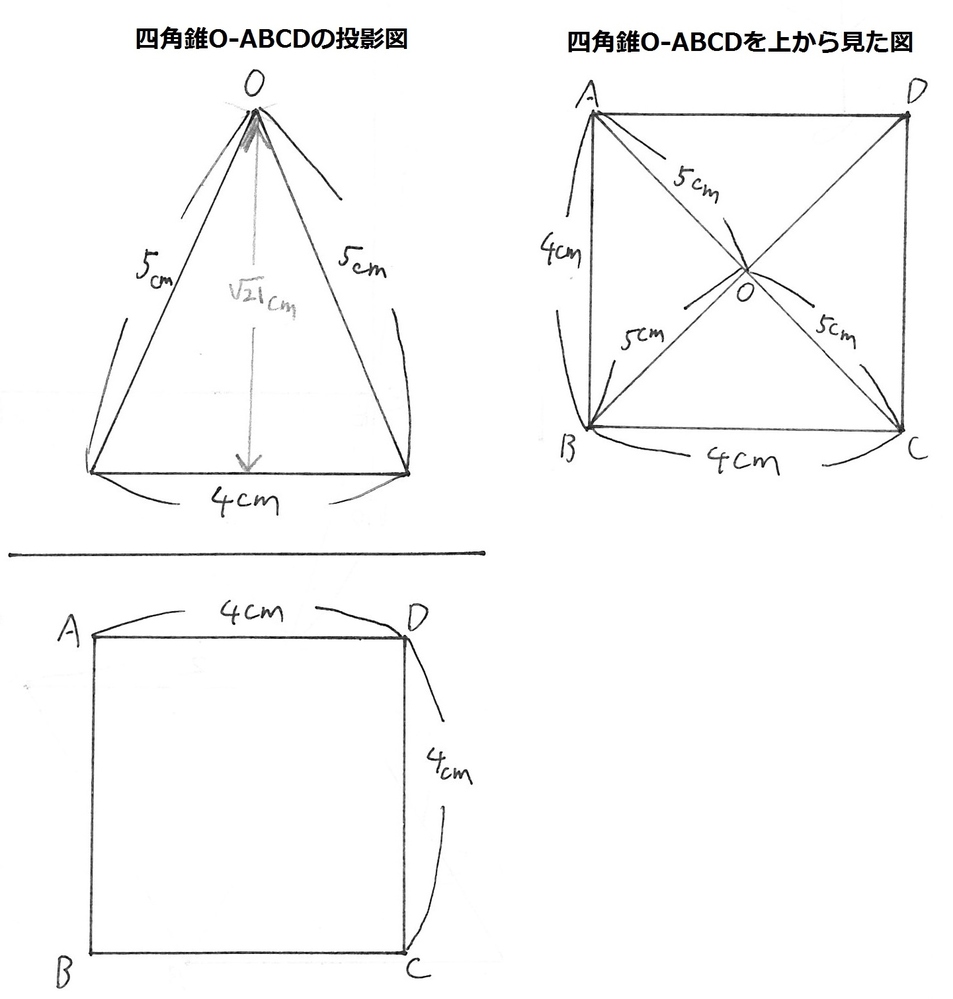 四角錐O-ABCDの投影図

O

5cm

$\sqrt{21}$cm

5cm

4cm

A

4cm

D

4cm

B

C

四角錐O-ABCDを上から見た図

A

D

5cm

4cm

O

5cm

5cm

B

4cm

C